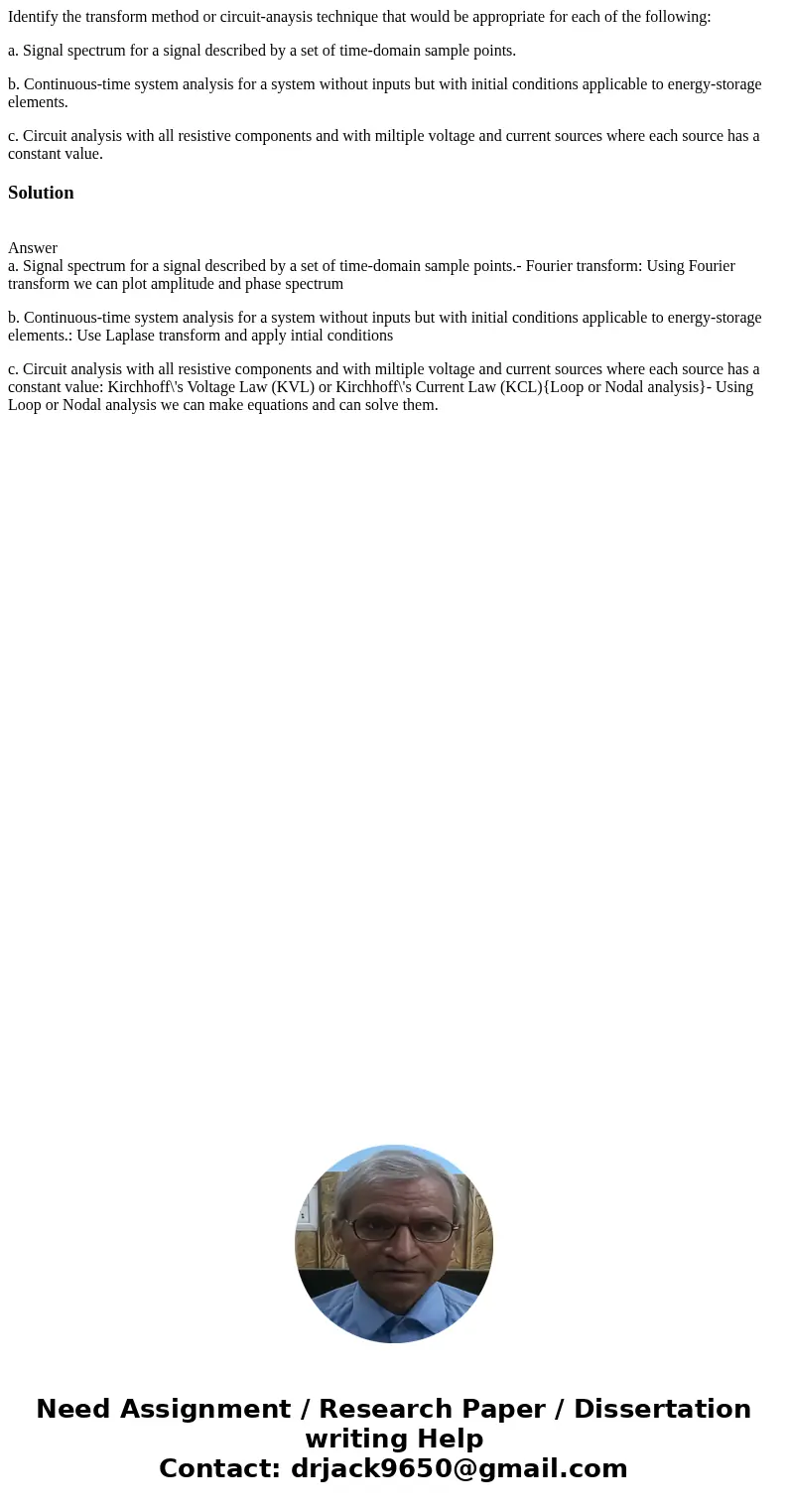 Identify the transform method or circuit-anaysis technique that would be appropriate for each of the following:

a. Signal spectrum for a signal described by a set of time-domain sample points.

b. Continuous-time system analysis for a system without inputs but with initial conditions applicable to energy-storage elements.

c. Circuit analysis with all resistive components and with miltiple voltage and current sources where each source has a constant value.

Solution

Answer
a. Signal spectrum for a signal described by a set of time-domain sample points.- Fourier transform: Using Fourier transform we can plot amplitude and phase spectrum

b. Continuous-time system analysis for a system without inputs but with initial conditions applicable to energy-storage elements.: Use Laplase transform and apply intial conditions

c. Circuit analysis with all resistive components and with miltiple voltage and current sources where each source has a constant value: Kirchhoff\'s Voltage Law (KVL) or Kirchhoff\'s Current Law (KCL){Loop or Nodal analysis}- Using Loop or Nodal analysis we can make equations and can solve them.

Need Assignment / Research Paper / Dissertation writing Help
Contact: drjack9650@gmail.com